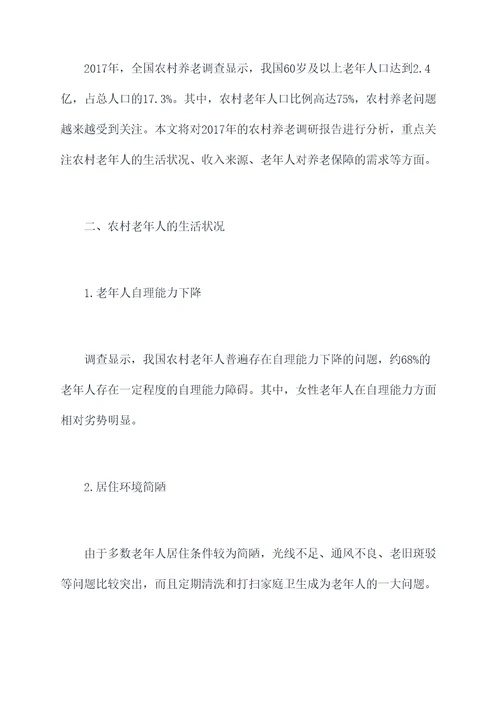 2017年，全国农村养老调查显示，我国60岁及以上老年人口达到2.4亿，占总人口的17.3%。其中，农村老年人口比例高达75%，农村养老问题越来越受到关注。本文将对2017年的农村养老调研报告进行分析，重点关注农村老年人的生活状况、收入来源、老年人对养老保障的需求等方面。

二、农村老年人的生活状况

1.老年人自理能力下降

调查显示，我国农村老年人普遍存在自理能力下降的问题，约68%的老年人存在一定程度的自理能力障碍。其中，女性老年人在自理能力方面相对劣势明显。

2.居住环境简陋

由于多数老年人居住条件较为简陋，光线不足、通风不良、老旧斑驳等问题比较突出，而且定期清洗和打扫家庭卫生成为老年人的一大问题。